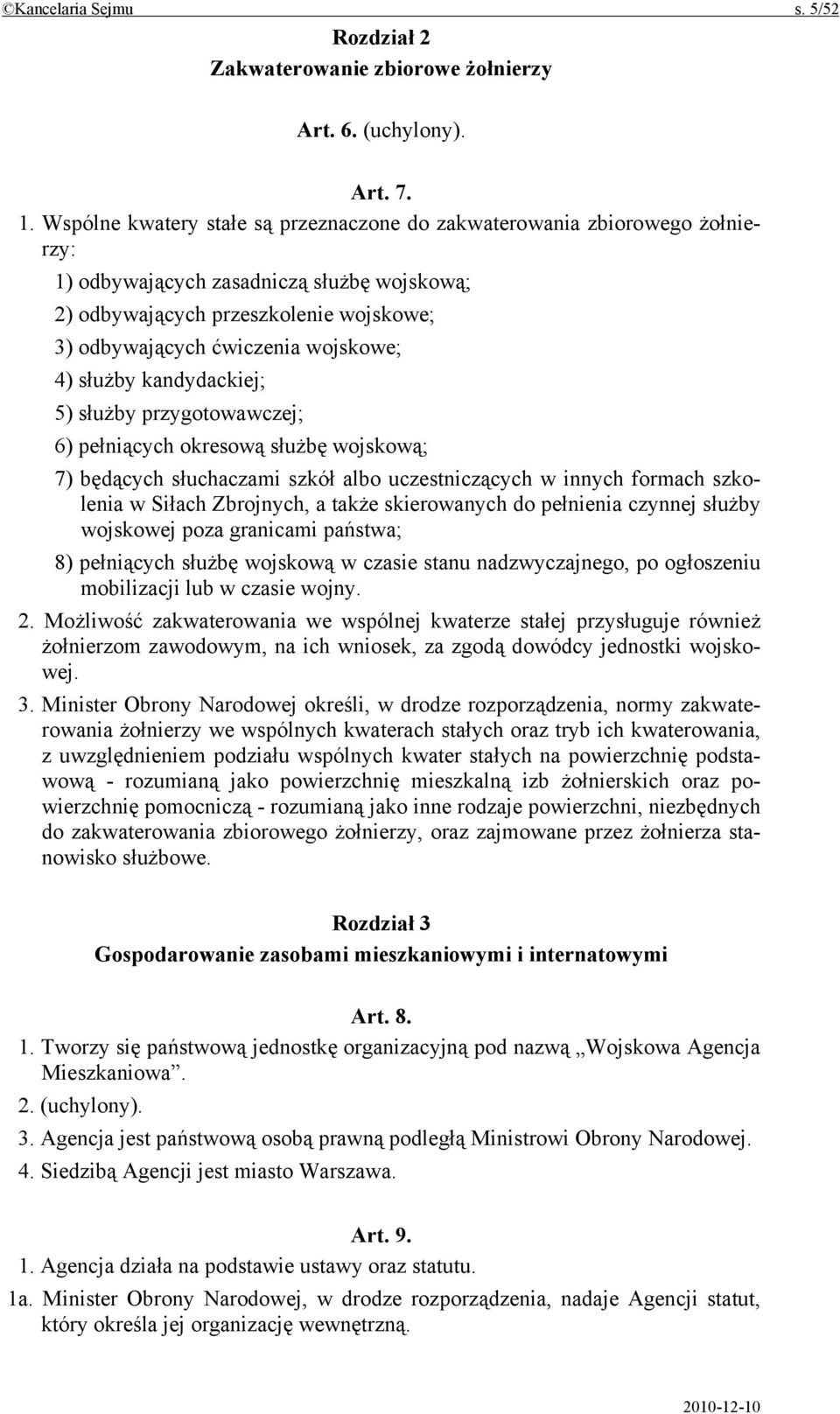 ©Kancelaria Sejmu s. 5/52

Rozdział 2
Zakwaterowanie zbiorowe żołnierzy

Art. 6. (uchylony).

Art. 7.

1. Wspólne kwatery stałe są przeznaczone do zakwaterowania zbiorowego żołnierzy:

1) odbywających zasadniczą służbę wojskową;

2) odbywających przeszkolenie wojskowe;

3) odbywających ćwiczenia wojskowe;

4) służby kandydackiej;

5) służby przygotowawczej;

6) pełniących okresową służbę wojskową;

7) będących słuchaczami szkół albo uczestniczących w innych formach szkolenia w Siłach Zbrojnych, a także skierowanych do pełnienia czynnej służby wojskowej poza granicami państwa;

8) pełniących służbę wojskową w czasie stanu nadzwyczajnego, po ogłoszeniu mobilizacji lub w czasie wojny.

2. Możliwość zakwaterowania we wspólnej kwaterze stałej przysługuje również żołnierzom zawodowym, na ich wniosek, za zgodą dowódcy jednostki wojskowej.

3. Minister Obrony Narodowej określi, w drodze rozporządzenia, normy zakwaterowania żołnierzy we wspólnych kwaterach stałych oraz tryb ich kwaterowania, z uwzględnieniem podziału wspólnych kwater stałych na powierzchnię podstawową - rozumianą jako powierzchnię mieszkalną izb żołnierskich oraz powierzchnię pomocniczą - rozumianą jako inne rodzaje powierzchni, niezbędnych do zakwaterowania zbiorowego żołnierzy, oraz zajmowane przez żołnierza stanowisko służbowe.

Rozdział 3
Gospodarowanie zasobami mieszkaniowymi i internatowymi

Art. 8.

1. Tworzy się państwową jednostkę organizacyjną pod nazwą „Wojskowa Agencja Mieszkaniowa”.

2. (uchylony).

3. Agencja jest państwową osobą prawną podległą Ministrowi Obrony Narodowej.

4. Siedzibą Agencji jest miasto Warszawa.

Art. 9.

1. Agencja działa na podstawie ustawy oraz statutu.

1a. Minister Obrony Narodowej, w drodze rozporządzenia, nadaje Agencji statut, który określa jej organizację wewnętrzną.

2010-12-10